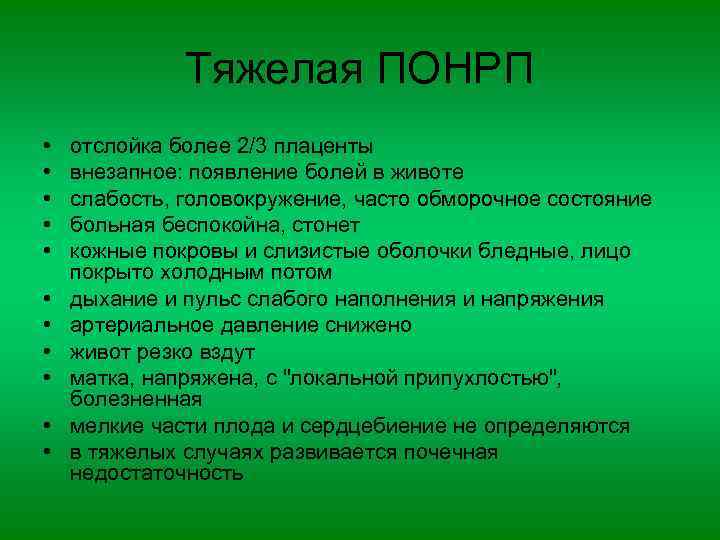 Тяжелая ПОНРП

• отслойка более 2/3 плаценты
• внезапное: появление болей в животе
• слабость, головокружение, часто обморочное состояние
• больная беспокойна, стонет
• кожные покровы и слизистые оболочки бледные, лицо покрыто холодным потом
• дыхание и пульс слабого наполнения и напряжения
• артериальное давление снижено
• живот резко вздут
• матка, напряжена, с "локальной припухлостью", болезненная
• мелкие части плода и сердцебиение не определяются
• в тяжелых случаях развивается почечная недостаточность